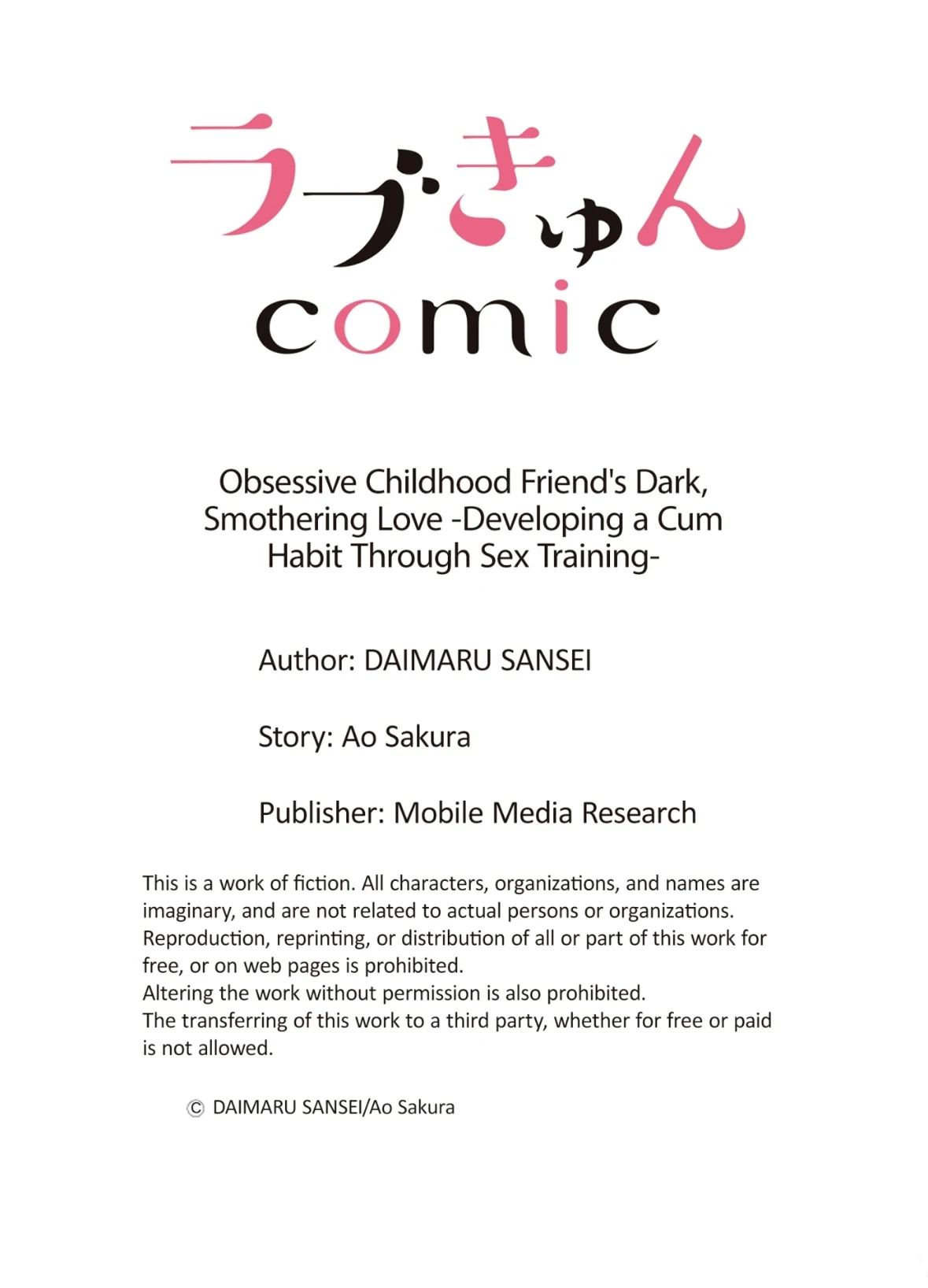 ラブきゅん
comic

Obsessive Childhood Friend's Dark, Smothering Love -Developing a Cum Habit Through Sex Training-

Author: DAIMARU SANSEI

Story: Ao Sakura

Publisher: Mobile Media Research

This is a work of fiction. All characters, organizations, and names are imaginary, and are not related to actual persons or organizations.
Reproduction, reprinting, or distribution of all or part of this work for free, or on web pages is prohibited.
Altering the work without permission is also prohibited.
The transferring of this work to a third party, whether for free or paid is not allowed.

© DAIMARU SANSEI/Ao Sakura